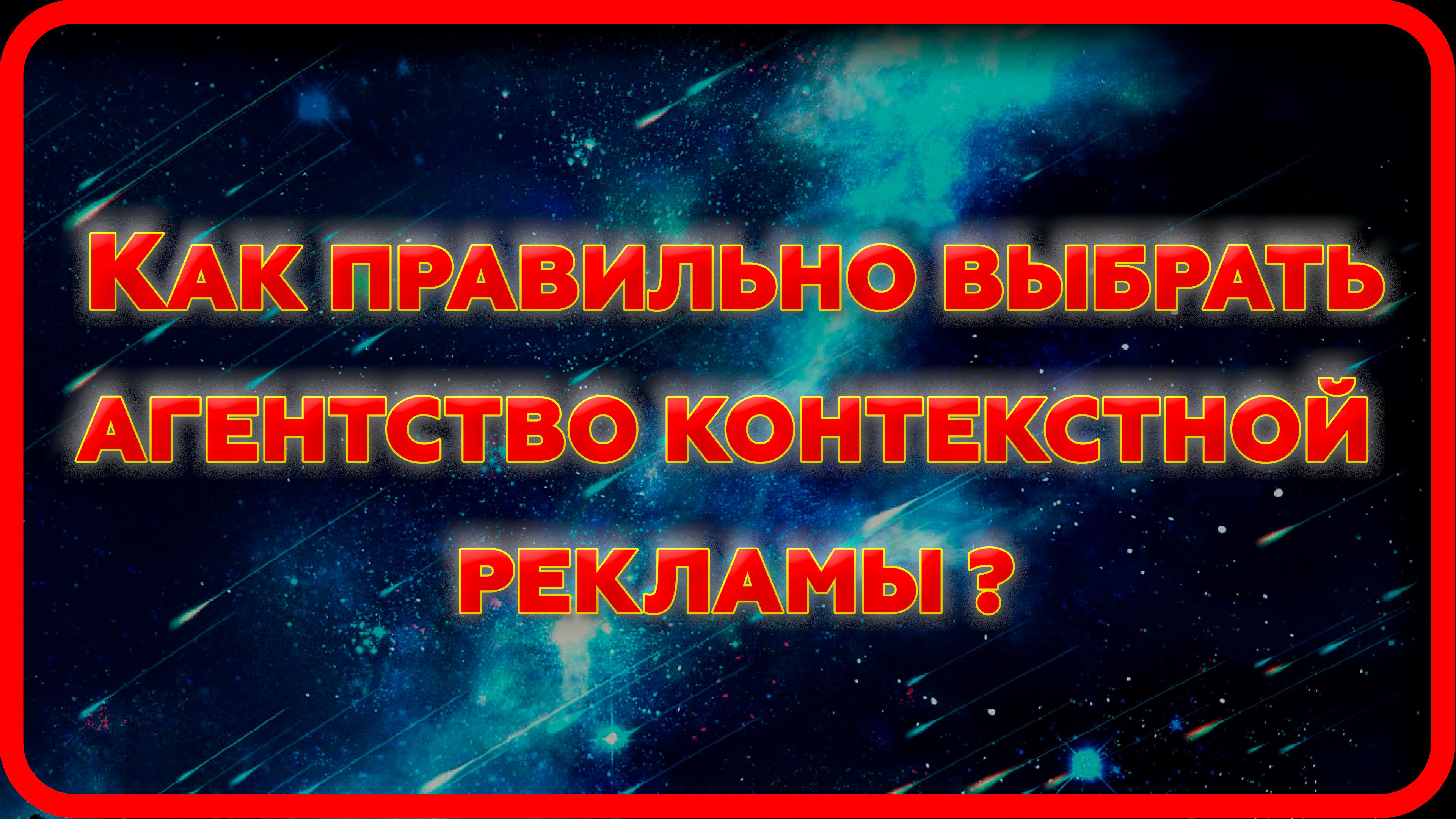 Как правильно выбрать агентство контекстной рекламы ?